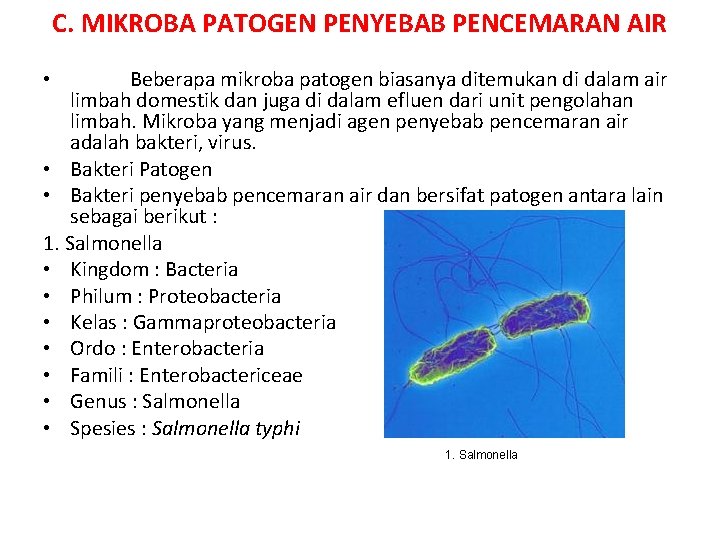 C. MIKROBA PATOGEN PENYEBAB PENCEMARAN AIR

• Beberapa mikroba patogen biasanya ditemukan di dalam air limbah domestik dan juga di dalam efluen dari unit pengolahan limbah. Mikroba yang menjadi agen penyebab pencemaran air adalah bakteri, virus.
• Bakteri Patogen
• Bakteri penyebab pencemaran air dan bersifat patogen antara lain sebagai berikut :

1. Salmonella
• Kingdom : Bacteria
• Philum : Proteobacteria
• Kelas : Gammaproteobacteria
• Ordo : Enterobacteria
• Famili : Enterobactericeae
• Genus : Salmonella
• Spesies : Salmonella typhi

1. Salmonella